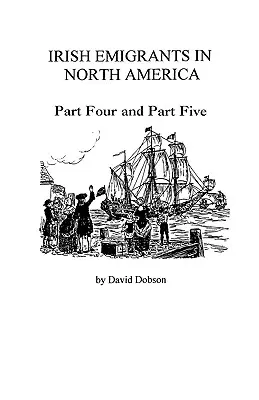 IRISH EMIGRANTS IN NORTH AMERICA

Part Four and Part Five

by David Dobson